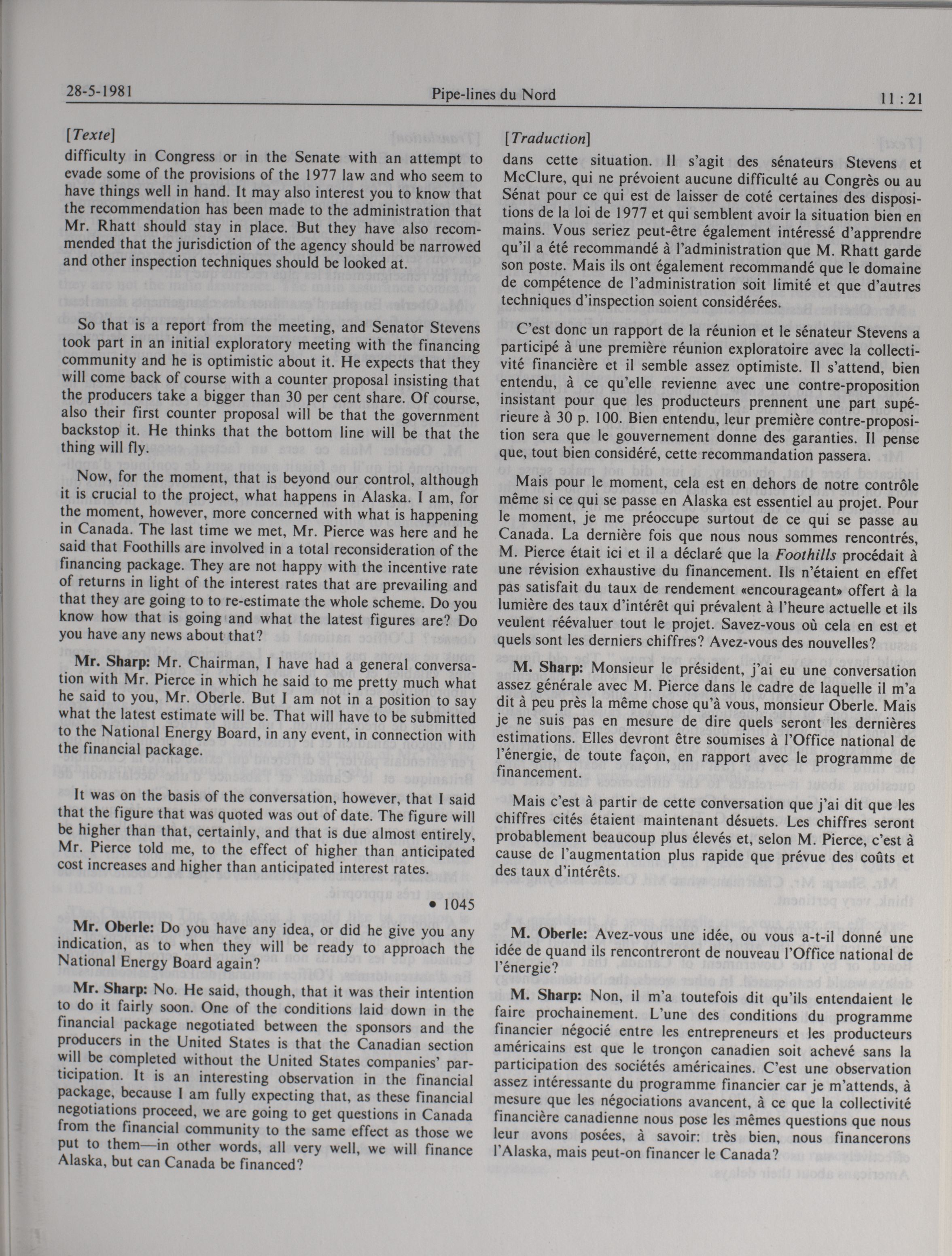 28-5-1981 Pipe-lines du Nord 11 : 21

[Texte]

difficulty in Congress or in the Senate with an attempt to evade some of the provisions of the 1977 law and who seem to have things well in hand. It may also interest you to know that the recommendation has been made to the administration that Mr. Rhatt should stay in place. But they have also recommended that the jurisdiction of the agency should be narrowed and other inspection techniques should be looked at.

So that is a report from the meeting, and Senator Stevens took part in an initial exploratory meeting with the financing community and he is optimistic about it. He expects that they will come back of course with a counter proposal insisting that the producers take a bigger than 30 per cent share. Of course, also their first counter proposal will be that the government backstop it. He thinks that the bottom line will be that the thing will fly.

Now, for the moment, that is beyond our control, although it is crucial to the project, what happens in Alaska. I am, for the moment, however, more concerned with what is happening in Canada. The last time we met, Mr. Pierce was here and he said that Foothills are involved in a total reconsideration of the financing package. They are not happy with the incentive rate of returns in light of the interest rates that are prevailing and that they are going to to re-estimate the whole scheme. Do you know how that is going and what the latest figures are? Do you have any news about that?

Mr. Sharp: Mr. Chairman, I have had a general conversation with Mr. Pierce in which he said to me pretty much what he said to you, Mr. Oberle. But I am not in a position to say what the latest estimate will be. That will have to be submitted to the National Energy Board, in any event, in connection with the financial package.

It was on the basis of the conversation, however, that I said that the figure that was quoted was out of date. The figure will be higher than that, certainly, and that is due almost entirely, Mr. Pierce told me, to the effect of higher than anticipated cost increases and higher than anticipated interest rates.

• 1045

Mr. Oberle: Do you have any idea, or did he give you any indication, as to when they will be ready to approach the National Energy Board again?

Mr. Sharp: No. He said, though, that it was their intention to do it fairly soon. One of the conditions laid down in the financial package negotiated between the sponsors and the producers in the United States is that the Canadian section will be completed without the United States companies' participation. It is an interesting observation in the financial package, because I am fully expecting that, as these financial negotiations proceed, we are going to get questions in Canada from the financial community to the same effect as those we put to them—in other words, all very well, we will finance Alaska, but can Canada be financed?

[Traduction]

dans cette situation. Il s'agit des sénateurs Stevens et McClure, qui ne prévoient aucune difficulté au Congrès ou au Sénat pour ce qui est de laisser de coté certaines des dispositions de la loi de 1977 et qui semblent avoir la situation bien en mains. Vous seriez peut-être également intéressé d'apprendre qu'il a été recommandé à l'administration que M. Rhatt garde son poste. Mais ils ont également recommandé que le domaine de compétence de l'administration soit limité et que d'autres techniques d'inspection soient considérées.

C'est donc un rapport de la réunion et le sénateur Stevens a participé à une première réunion exploratoire avec la collectivité financière et il semble assez optimiste. Il s'attend, bien entendu, à ce qu'elle revienne avec une contre-proposition insistant pour que les producteurs prennent une part supérieure à 30 p. 100. Bien entendu, leur première contre-proposition sera que le gouvernement donne des garanties. Il pense que, tout bien considéré, cette recommandation passera.

Mais pour le moment, cela est en dehors de notre contrôle même si ce qui se passe en Alaska est essentiel au projet. Pour le moment, je me préoccupe surtout de ce qui se passe au Canada. La dernière fois que nous nous sommes rencontrés, M. Pierce était ici et il a déclaré que la Foothills procédait à une révision exhaustive du financement. Ils n'étaient en effet pas satisfait du taux de rendement «encourageant» offert à la lumière des taux d'intérêt qui prévalent à l'heure actuelle et ils veulent réévaluer tout le projet. Savez-vous où cela en est et quels sont les derniers chiffres? Avez-vous des nouvelles?

M. Sharp: Monsieur le président, j'ai eu une conversation assez générale avec M. Pierce dans le cadre de laquelle il m'a dit à peu près la même chose qu'à vous, monsieur Oberle. Mais je ne suis pas en mesure de dire quels seront les dernières estimations. Elles devront être soumises à l'Office national de l'énergie, de toute façon, en rapport avec le programme de financement.

Mais c'est à partir de cette conversation que j'ai dit que les chiffres cités étaient maintenant désuets. Les chiffres seront probablement beaucoup plus élevés et, selon M. Pierce, c'est à cause de l'augmentation plus rapide que prévue des coûts et des taux d'intérêts.

M. Oberle: Avez-vous une idée, ou vous a-t-il donné une idée de quand ils rencontreront de nouveau l'Office national de l'énergie?

M. Sharp: Non, il m'a toutefois dit qu'ils entendaient le faire prochainement. L'une des conditions du programme financier négocié entre les entrepreneurs et les producteurs américains est que le tronçon canadien soit achevé sans la participation des sociétés américaines. C'est une observation assez intéressante du programme financier car je m'attends, à mesure que les négociations avancent, à ce que la collectivité financière canadienne nous pose les mêmes questions que nous leur avons posées, à savoir: très bien, nous financerons l'Alaska, mais peut-on financer le Canada?